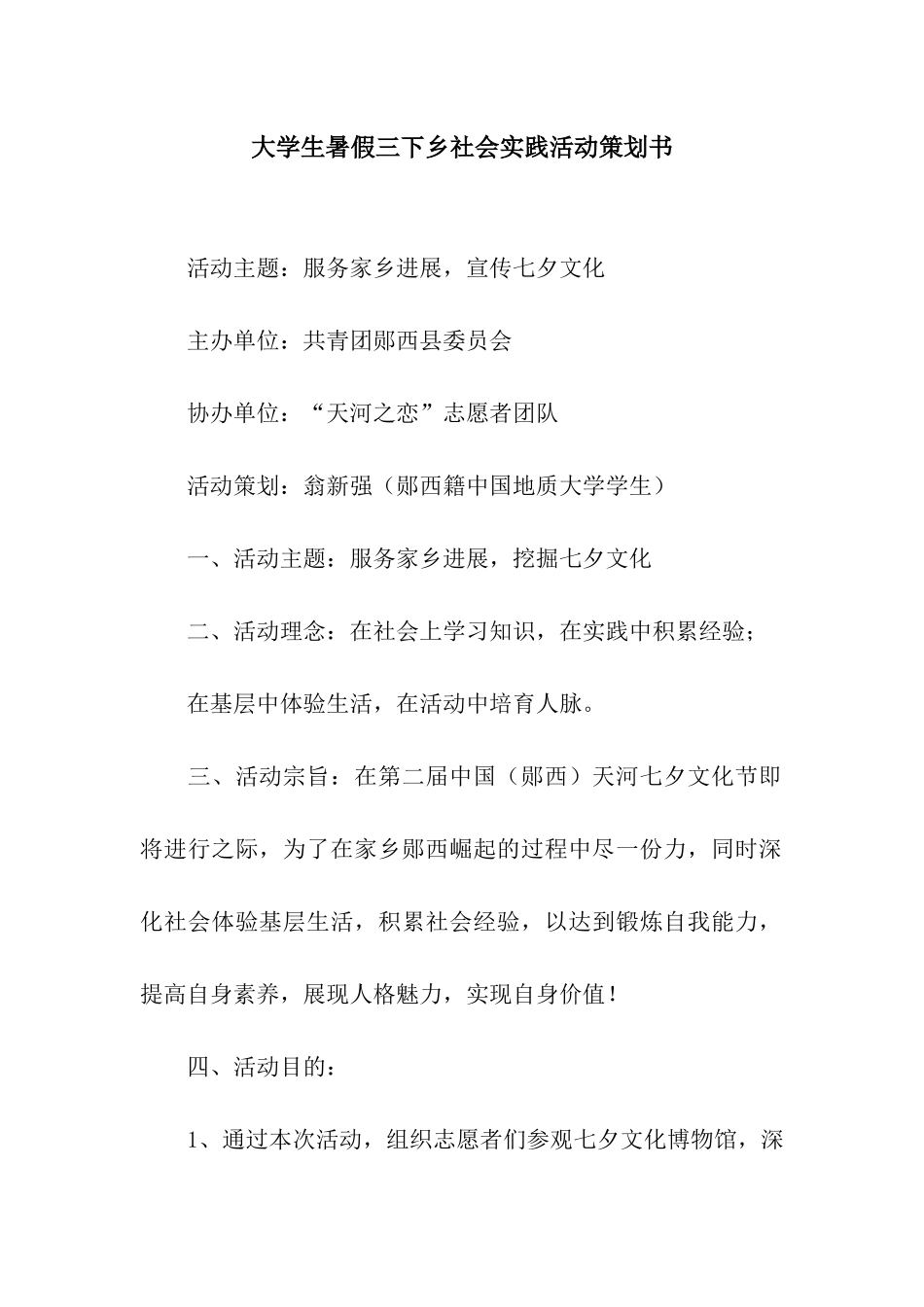 大学生暑假三下乡社会实践活动策划书

活动主题：服务家乡进展，宣传七夕文化

主办单位：共青团郧西县委员会

协办单位：“天河之恋”志愿者团队

活动策划：翁新强（郧西籍中国地质大学学生）

一、活动主题：服务家乡进展，挖掘七夕文化

二、活动理念：在社会上学习知识，在实践中积累经验；

在基层中体验生活，在活动中培育人脉。

三、活动宗旨：在第二届中国（郧西）天河七夕文化节即将进行之际，为了在家乡郧西崛起的过程中尽一份力，同时深化社会体验基层生活，积累社会经验，以达到锻炼自我能力，提高自身素养，展现人格魅力，实现自身价值！

四、活动目的：

1、通过本次活动，组织志愿者们参观七夕文化博物馆，深